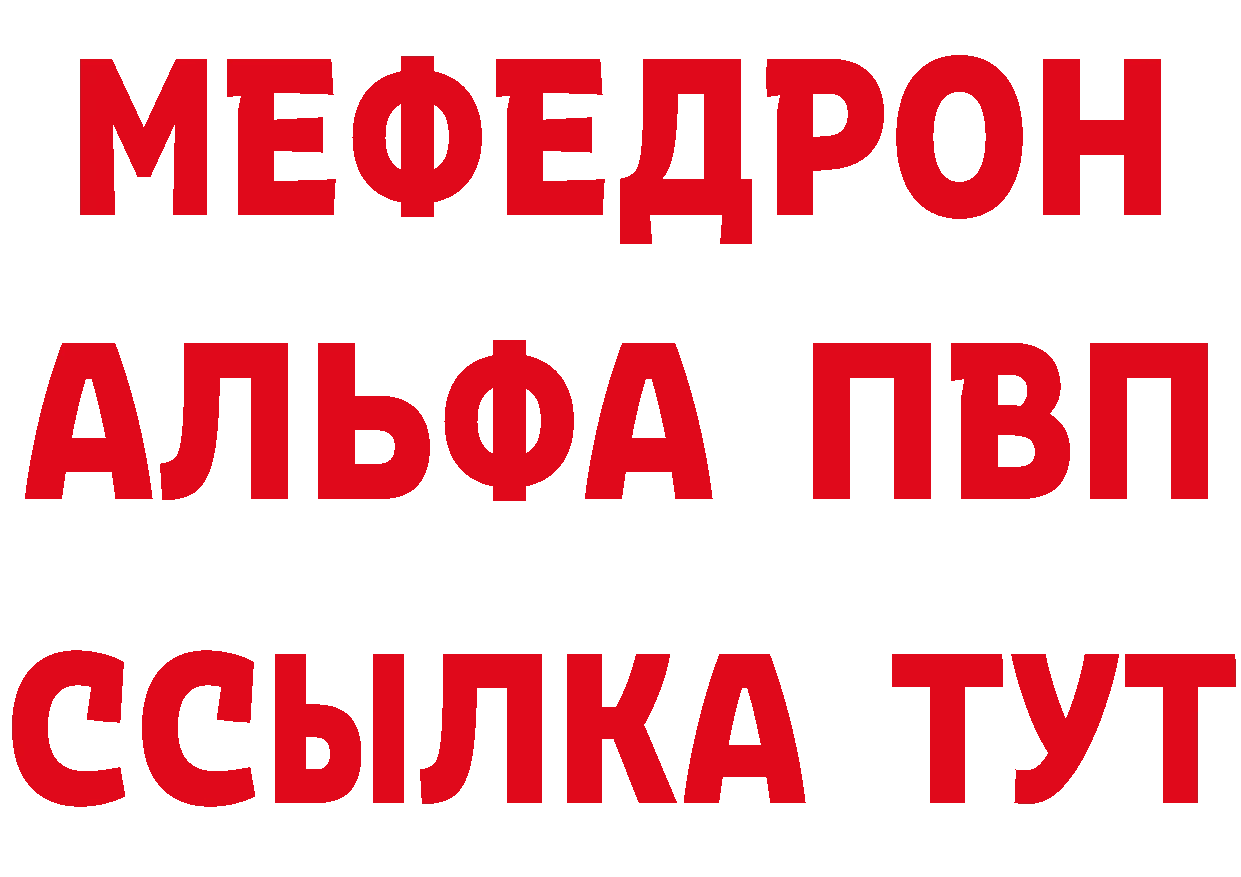 МЕФЕДРОН
АЛЬФА ПВП
ССЫЛКА ТУТ